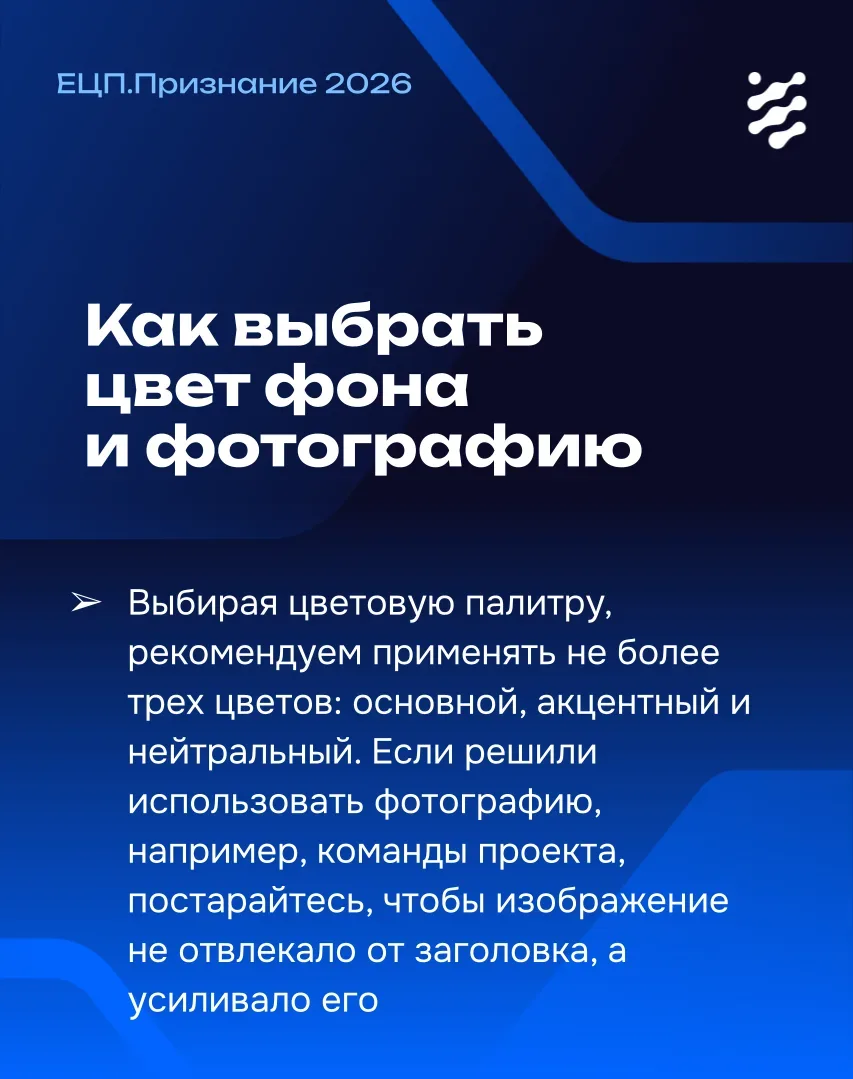 ЕЦП.Признание 2026

Как выбрать цвет фона и фотографию

➢ Выбирая цветовую палитру, рекомендуем применять не более трех цветов: основной, акцентный и нейтральный. Если решили использовать фотографию, например, команды проекта, постарайтесь, чтобы изображение не отвлекало от заголовка, а усиливало его